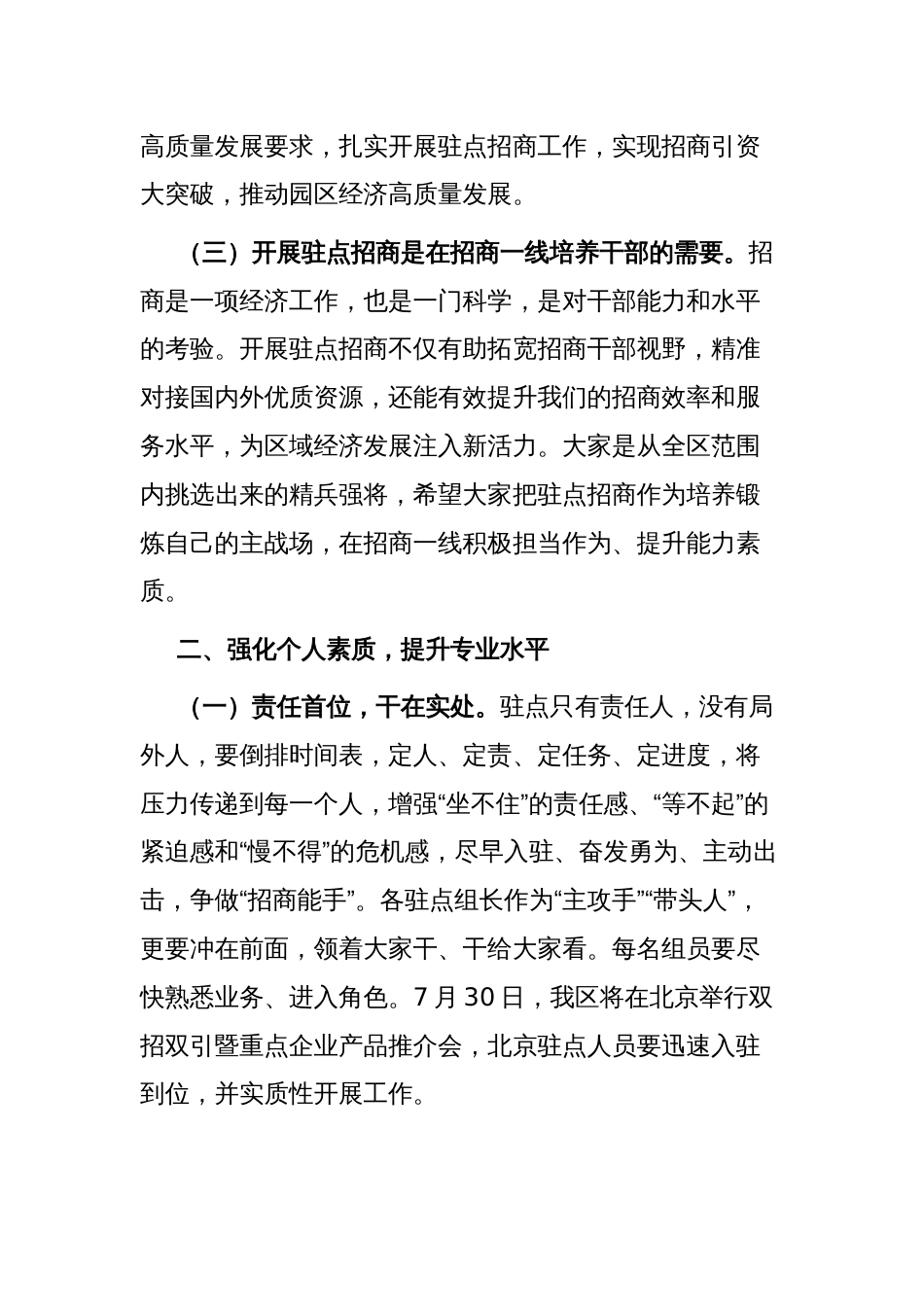 高质量发展要求，扎实开展驻点招商工作，实现招商引资大突破，推动园区经济高质量发展。

（三）开展驻点招商是在招商一线培养干部的需要。招商是一项经济工作，也是一门科学，是对干部能力和水平的考验。开展驻点招商不仅有助拓宽招商干部视野，精准对接国内外优质资源，还能有效提升我们的招商效率和服务水平，为区域经济发展注入新活力。大家是从全区范围内挑选出来的精兵强将，希望大家把驻点招商作为培养锻炼自己的主战场，在招商一线积极担当作为、提升能力素质。

二、强化个人素质，提升专业水平

（一）责任首位，干在实处。驻点只有责任人，没有局外人，要倒排时间表，定人、定责、定任务、定进度，将压力传递到每一个人，增强“坐不住”的责任感、“等不起”的紧迫感和“慢不得”的危机感，尽早入驻、奋发勇为、主动出击，争做“招商能手”。各驻点组长作为“主攻手”“带头人”，更要冲在前面，领着大家干、干给大家看。每名组员要尽快熟悉业务、进入角色。7 月 30 日，我区将在北京举行双招双引暨重点企业产品推介会，北京驻点人员要迅速入驻到位，并实质性开展工作。